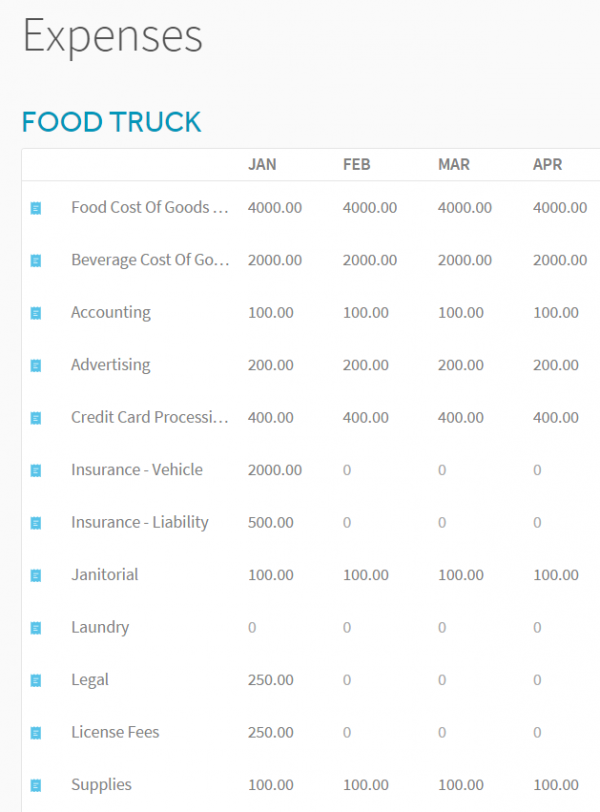 Expenses

FOOD TRUCK

| | JAN | FEB | MAR | APR |
|---|---|---|---|---|
| Food Cost Of Goods ... | 4000.00 | 4000.00 | 4000.00 | 4000.00 |
| Beverage Cost Of Go... | 2000.00 | 2000.00 | 2000.00 | 2000.00 |
| Accounting | 100.00 | 100.00 | 100.00 | 100.00 |
| Advertising | 200.00 | 200.00 | 200.00 | 200.00 |
| Credit Card Processi... | 400.00 | 400.00 | 400.00 | 400.00 |
| Insurance - Vehicle | 2000.00 | 0 | 0 | 0 |
| Insurance - Liability | 500.00 | 0 | 0 | 0 |
| Janitorial | 100.00 | 100.00 | 100.00 | 100.00 |
| Laundry | 0 | 0 | 0 | 0 |
| Legal | 250.00 | 0 | 0 | 0 |
| License Fees | 250.00 | 0 | 0 | 0 |
| Supplies | 100.00 | 100.00 | 100.00 | 100.00 |